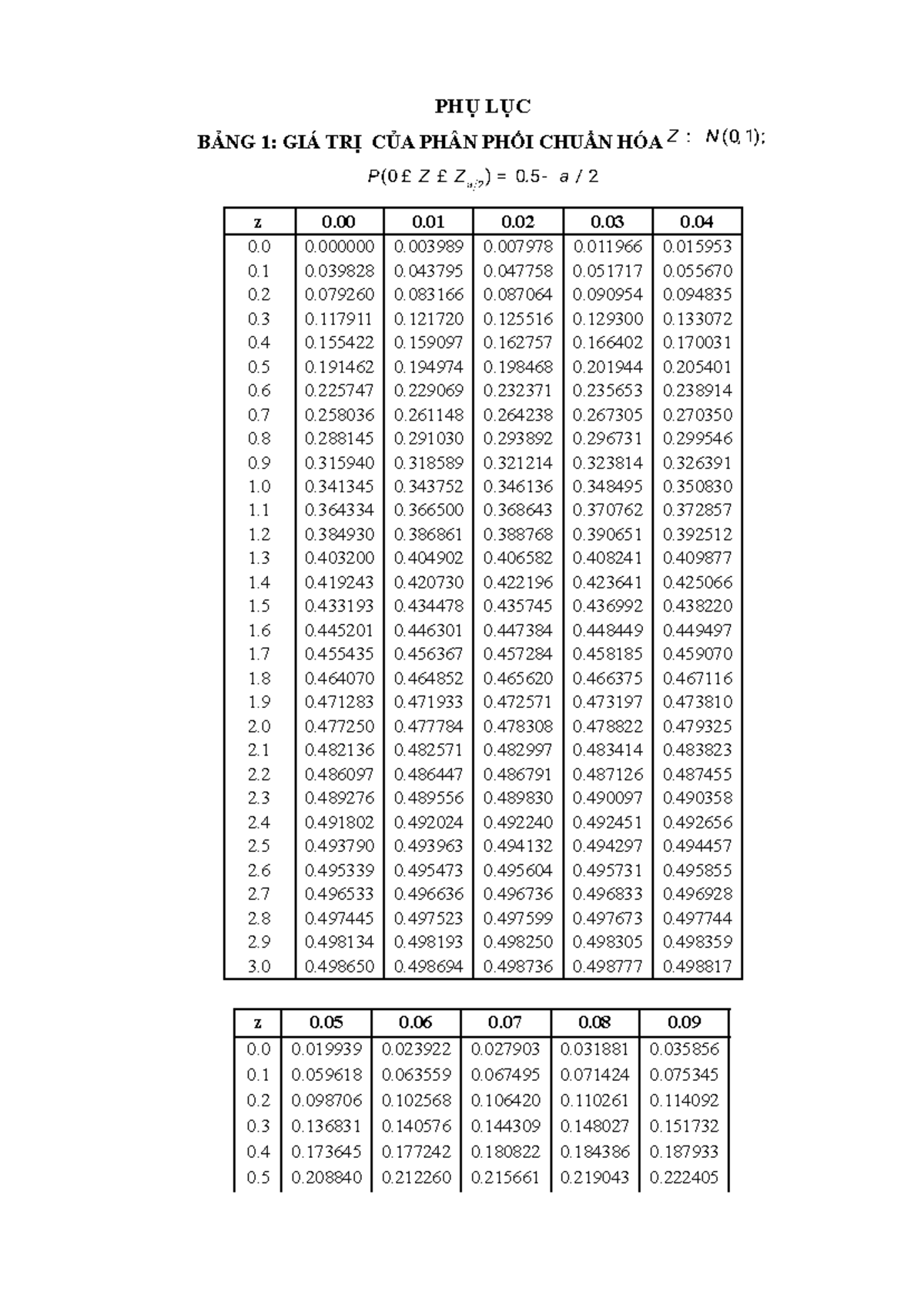 PHỤ LỤC

BẢNG 1: GIÁ TRỊ CỦA PHÂN PHỐI CHUẨN HÓA $Z : N(0,1)$;

$P(0 £ Z £ Z_{a/2}) = 0.5 - a/2$

| z | 0.00 | 0.01 | 0.02 | 0.03 | 0.04 |
|---|---|---|---|---|---|
| 0.0 | 0.000000 | 0.003989 | 0.007978 | 0.011966 | 0.015953 |
| 0.1 | 0.039828 | 0.043795 | 0.047758 | 0.051717 | 0.055670 |
| 0.2 | 0.079260 | 0.083166 | 0.087064 | 0.090954 | 0.094835 |
| 0.3 | 0.117911 | 0.121720 | 0.125516 | 0.129300 | 0.133072 |
| 0.4 | 0.155422 | 0.159097 | 0.162757 | 0.166402 | 0.170031 |
| 0.5 | 0.191462 | 0.194974 | 0.198468 | 0.201944 | 0.205401 |
| 0.6 | 0.225747 | 0.229069 | 0.232371 | 0.235653 | 0.238914 |
| 0.7 | 0.258036 | 0.261148 | 0.264238 | 0.267305 | 0.270350 |
| 0.8 | 0.288145 | 0.291030 | 0.293892 | 0.296731 | 0.299546 |
| 0.9 | 0.315940 | 0.318589 | 0.321214 | 0.323814 | 0.326391 |
| 1.0 | 0.341345 | 0.343752 | 0.346136 | 0.348495 | 0.350830 |
| 1.1 | 0.364334 | 0.366500 | 0.368643 | 0.370762 | 0.372857 |
| 1.2 | 0.384930 | 0.386861 | 0.388768 | 0.390651 | 0.392512 |
| 1.3 | 0.403200 | 0.404902 | 0.406582 | 0.408241 | 0.409877 |
| 1.4 | 0.419243 | 0.420730 | 0.422196 | 0.423641 | 0.425066 |
| 1.5 | 0.433193 | 0.434478 | 0.435745 | 0.436992 | 0.438220 |
| 1.6 | 0.445201 | 0.446301 | 0.447384 | 0.448449 | 0.449497 |
| 1.7 | 0.455435 | 0.456367 | 0.457284 | 0.458185 | 0.459070 |
| 1.8 | 0.464070 | 0.464852 | 0.465620 | 0.466375 | 0.467116 |
| 1.9 | 0.471283 | 0.471933 | 0.472571 | 0.473197 | 0.473810 |
| 2.0 | 0.477250 | 0.477784 | 0.478308 | 0.478822 | 0.479325 |
| 2.1 | 0.482136 | 0.482571 | 0.482997 | 0.483414 | 0.483823 |
| 2.2 | 0.486097 | 0.486447 | 0.486791 | 0.487126 | 0.487455 |
| 2.3 | 0.489276 | 0.489556 | 0.489830 | 0.490097 | 0.490358 |
| 2.4 | 0.491802 | 0.492024 | 0.492240 | 0.492451 | 0.492656 |
| 2.5 | 0.493790 | 0.493963 | 0.494132 | 0.494297 | 0.494457 |
| 2.6 | 0.495339 | 0.495473 | 0.495604 | 0.495731 | 0.495855 |
| 2.7 | 0.496533 | 0.496636 | 0.496736 | 0.496833 | 0.496928 |
| 2.8 | 0.497445 | 0.497523 | 0.497599 | 0.497673 | 0.497744 |
| 2.9 | 0.498134 | 0.498193 | 0.498250 | 0.498305 | 0.498359 |
| 3.0 | 0.498650 | 0.498694 | 0.498736 | 0.498777 | 0.498817 |

| z | 0.05 | 0.06 | 0.07 | 0.08 | 0.09 |
|---|---|---|---|---|---|
| 0.0 | 0.019939 | 0.023922 | 0.027903 | 0.031881 | 0.035856 |
| 0.1 | 0.059618 | 0.063559 | 0.067495 | 0.071424 | 0.075345 |
| 0.2 | 0.098706 | 0.102568 | 0.106420 | 0.110261 | 0.114092 |
| 0.3 | 0.136831 | 0.140576 | 0.144309 | 0.148027 | 0.151732 |
| 0.4 | 0.173645 | 0.177242 | 0.180822 | 0.184386 | 0.187933 |
| 0.5 | 0.208840 | 0.212260 | 0.215661 | 0.219043 | 0.222405 |